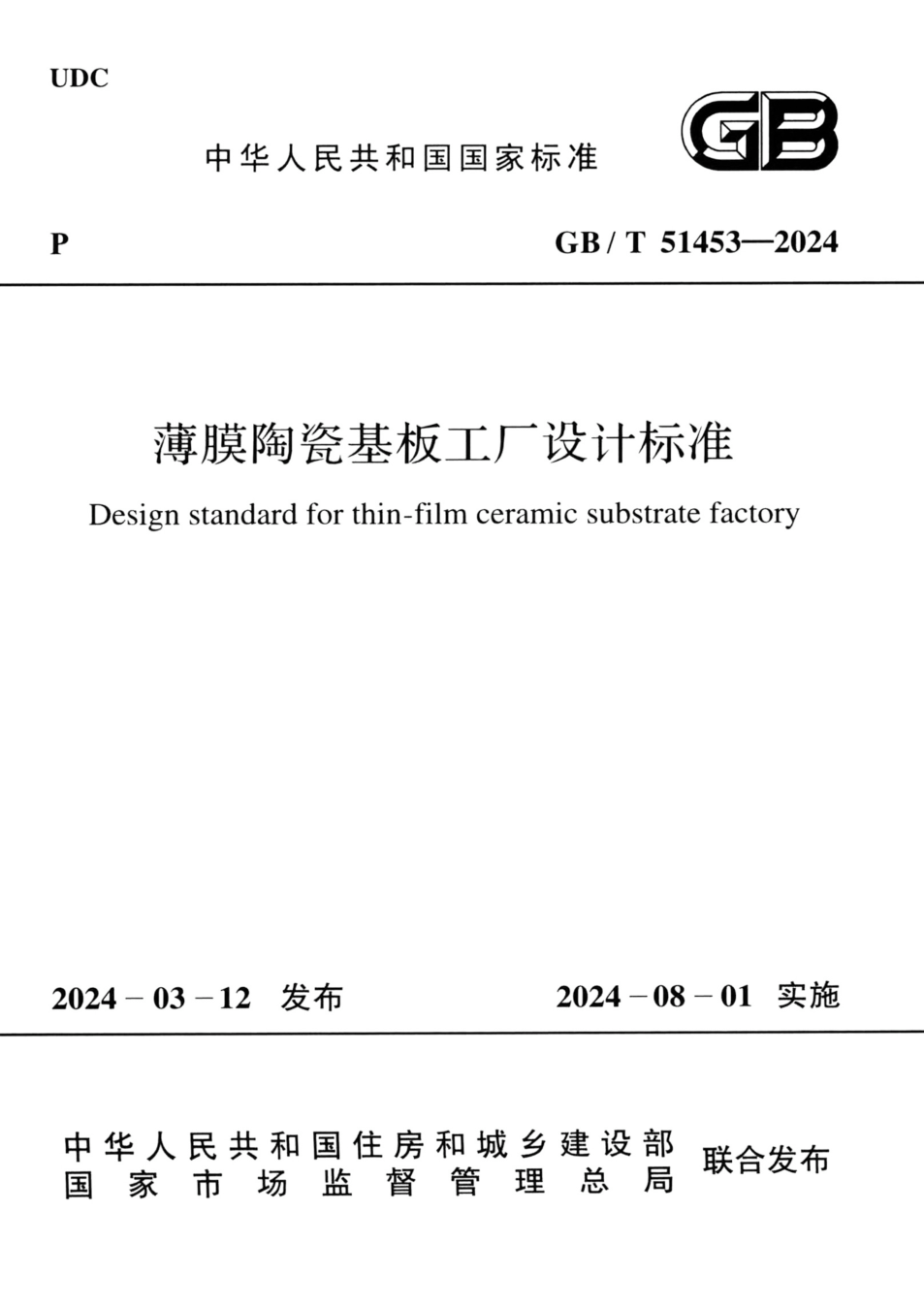 UDC

中华人民共和国国家标准

GB

P

GB/T 51453—2024

薄膜陶瓷基板工厂设计标准

Design standard for thin-film ceramic substrate factory

2024－03－12 发布

2024－08－01 实施

中华人民共和国住房和城乡建设部
国家市场监督管理总局

联合发布